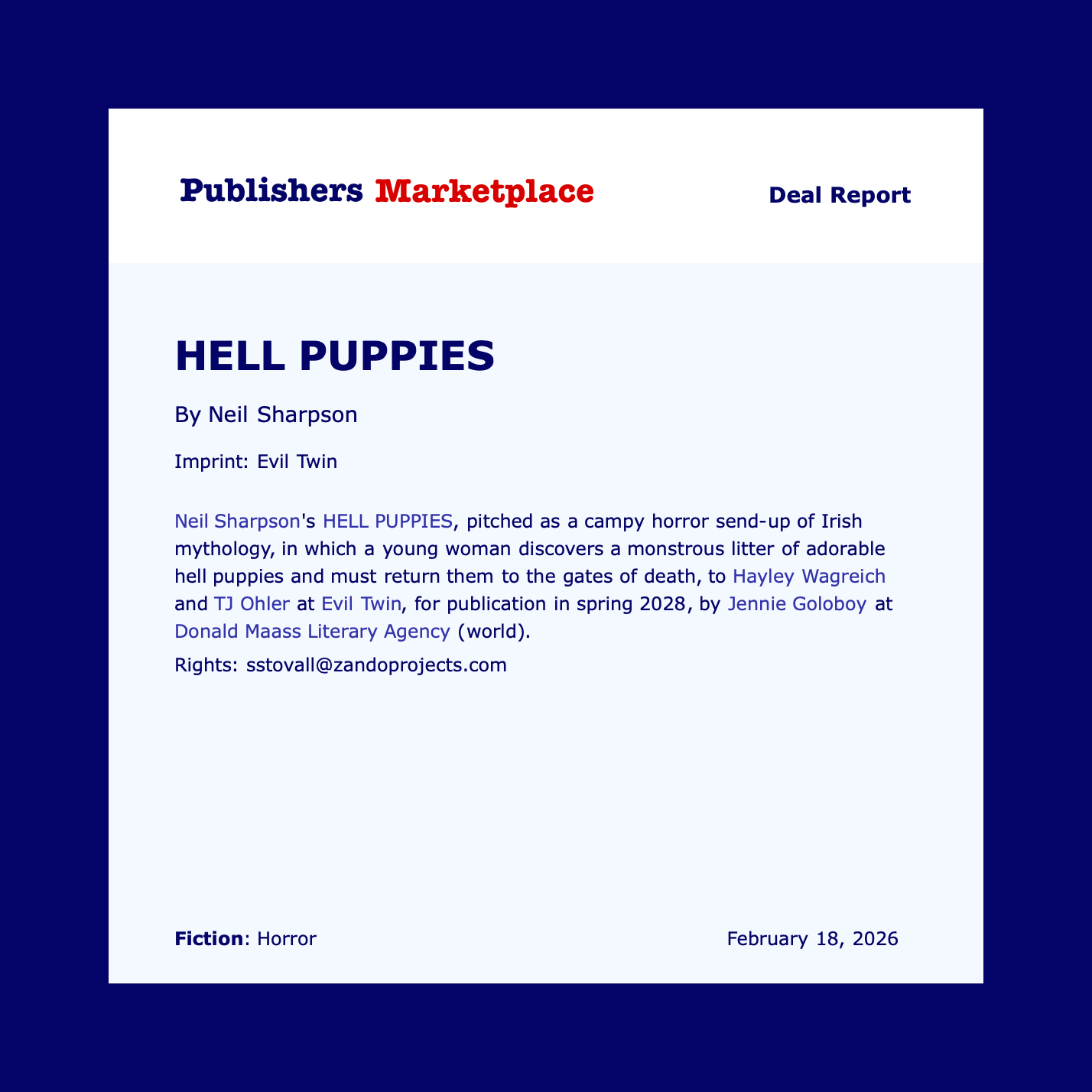 Publishers Marketplace

Deal Report

HELL PUPPIES

By Neil Sharpson

Imprint: Evil Twin

Neil Sharpson's HELL PUPPIES, pitched as a campy horror send-up of Irish mythology, in which a young woman discovers a monstrous litter of adorable hell puppies and must return them to the gates of death, to Hayley Wagreich and TJ Ohler at Evil Twin, for publication in spring 2028, by Jennie Goloboy at Donald Maass Literary Agency (world).

Rights: sstovall@zandoprojects.com

Fiction: Horror

February 18, 2026